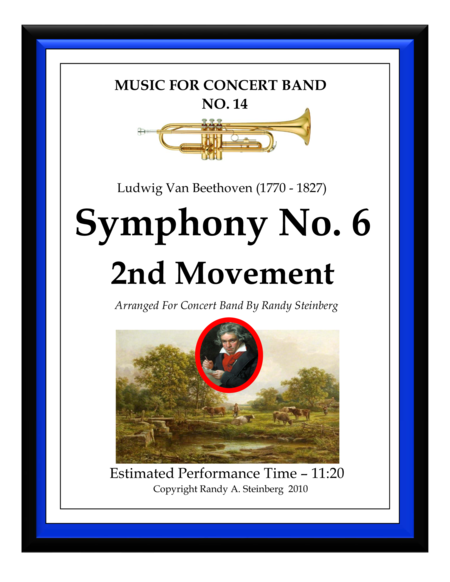 MUSIC FOR CONCERT BAND
NO. 14

Ludwig Van Beethoven (1770 - 1827)

Symphony No. 6

2nd Movement

Arranged For Concert Band By Randy Steinberg

Estimated Performance Time – 11:20

Copyright Randy A. Steinberg 2010